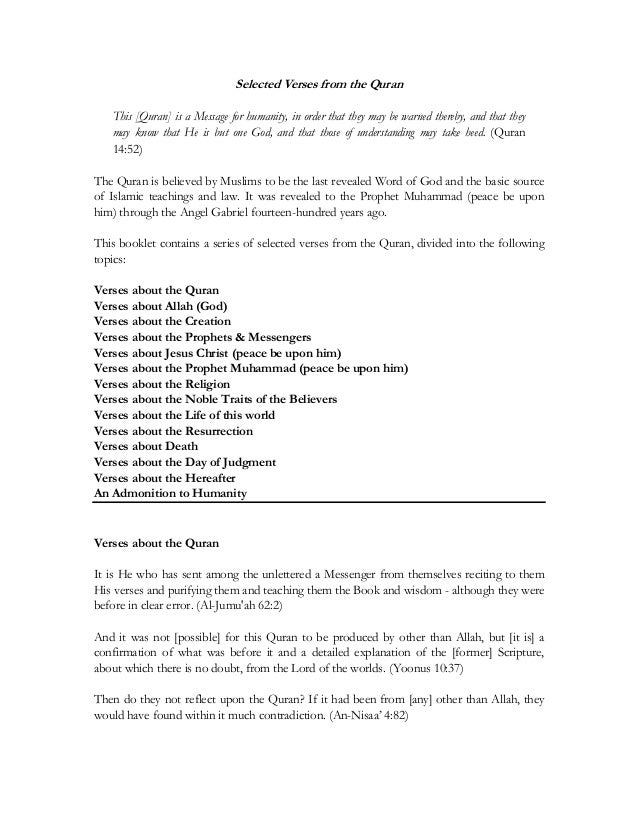 Selected Verses from the Quran

This (Quran) is a Message for humanity, in order that they may be warned thereby, and that they may know that He is but one God, and that those of understanding may take heed. (Quran 14:52)

The Quran is believed by Muslims to be the last revealed Word of God and the basic source of Islamic teachings and law. It was revealed to the Prophet Muhammad (peace be upon him) through the Angel Gabriel fourteen-hundred years ago.

This booklet contains a series of selected verses from the Quran, divided into the following topics:

Verses about the Quran
Verses about Allah (God)
Verses about the Creation
Verses about the Prophets & Messengers
Verses about Jesus Christ (peace be upon him)
Verses about the Prophet Muhammad (peace be upon him)
Verses about the Religion
Verses about the Noble Traits of the Believers
Verses about the Life of this world
Verses about the Resurrection
Verses about Death
Verses about the Day of Judgment
Verses about the Hereafter
An Admonition to Humanity

Verses about the Quran

It is He who has sent among the unlettered a Messenger from themselves reciting to them His verses and purifying them and teaching them the Book and wisdom - although they were before in clear error. (Al-Jumu'ah 62:2)

And it was not [possible] for this Quran to be produced by other than Allah, but [it is] a confirmation of what was before it and a detailed explanation of the [former] Scripture, about which there is no doubt, from the Lord of the worlds. (Yoonus 10:37)

Then do they not reflect upon the Quran? If it had been from [any] other than Allah, they would have found within it much contradiction. (An-Nisaa' 4:82)